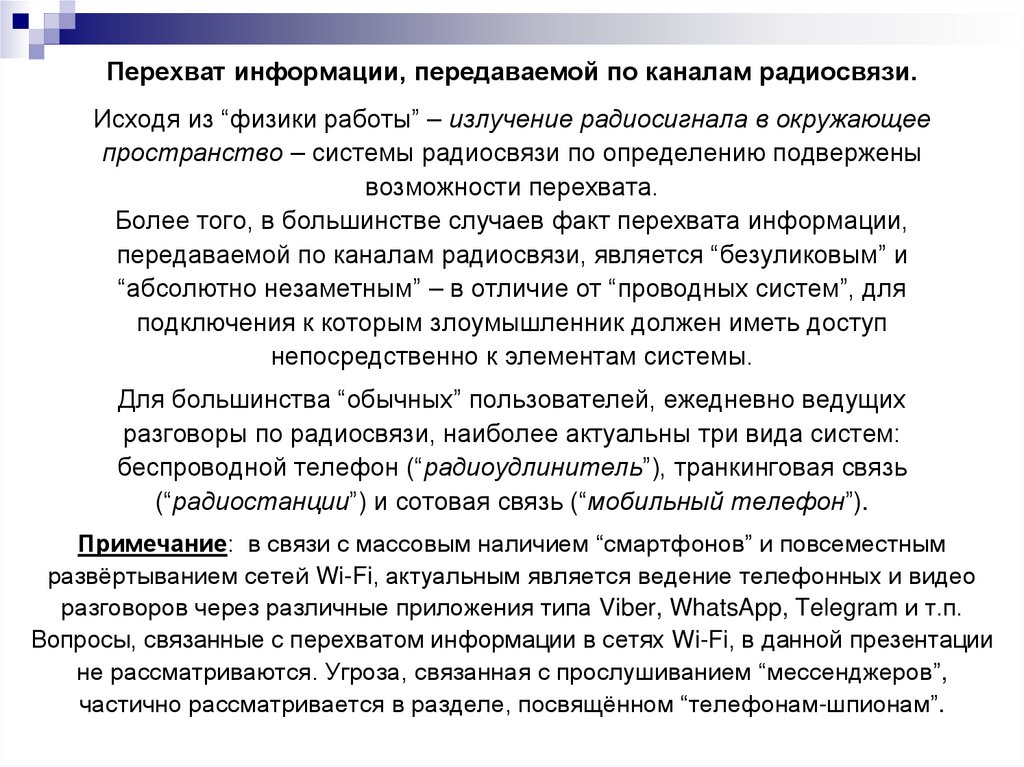 Перехват информации, передаваемой по каналам радиосвязи.

Исходя из “физики работы” – излучение радиосигнала в окружающее пространство – системы радиосвязи по определению подвержены возможности перехвата.
Более того, в большинстве случаев факт перехвата информации, передаваемой по каналам радиосвязи, является “безуликовым” и “абсолютно незаметным” – в отличие от “проводных систем”, для подключения к которым злоумышленник должен иметь доступ непосредственно к элементам системы.

Для большинства “обычных” пользователей, ежедневно ведущих разговоры по радиосвязи, наиболее актуальны три вида систем: беспроводной телефон (“радиоудлинитель”), транкинговая связь (“радиостанции”) и сотовая связь (“мобильный телефон”).

Примечание: в связи с массовым наличием “смартфонов” и повсеместным развёртыванием сетей Wi-Fi, актуальным является ведение телефонных и видео разговоров через различные приложения типа Viber, WhatsApp, Telegram и т.п. Вопросы, связанные с перехватом информации в сетях Wi-Fi, в данной презентации не рассматриваются. Угроза, связанная с прослушиванием “мессенджеров”, частично рассматривается в разделе, посвящённом “телефонам-шпионам”.